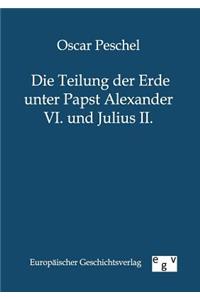 Oscar Peschel

Die Teilung der Erde unter Papst Alexander VI. und Julius II.

Europäischer Geschichtsverlag

egv